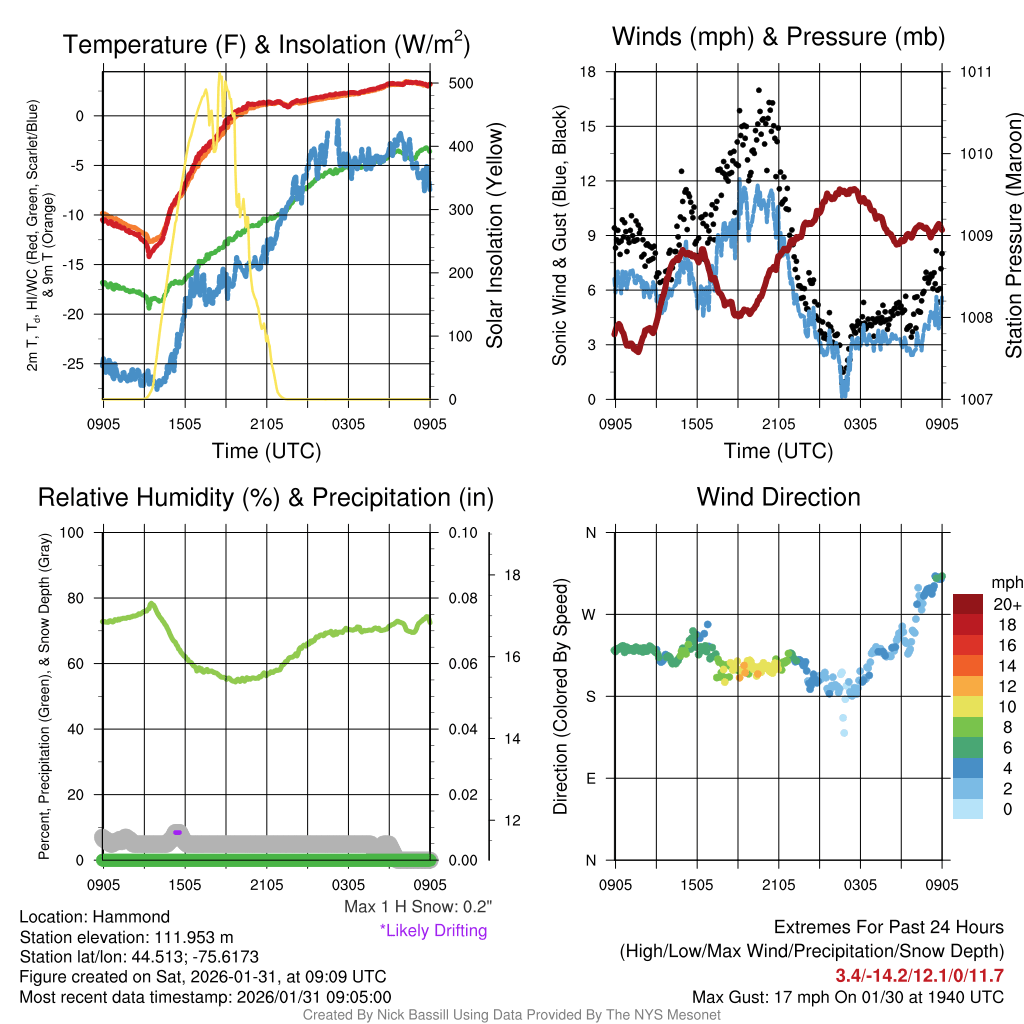 Temperature (F) & Insolation (W/m$^2$)

2m T, T$_d$, HI/WC (Red, Green, Scarlet/Blue) & 9m T (Orange)

0
-5
-10
-15
-20
-25

500
400
300
200
100
0

Solar Insolation (Yellow)

0905 1505 2105 0305 0905

Time (UTC)

Winds (mph) & Pressure (mb)

Sonic Wind & Gust (Blue, Black)

18
15
12
9
6
3
0

1011
1010
1009
1008
1007

Station Pressure (Maroon)

0905 1505 2105 0305 0905

Time (UTC)

Relative Humidity (%) & Precipitation (in)

Percent, Precipitation (Green), & Snow Depth (Gray)

100
80
60
40
20
0

0.10
0.08
0.06
0.04
0.02
0.00

18
16
14
12

0905 1505 2105 0305 0905

Max 1 H Snow: 0.2"
*Likely Drifting

Wind Direction

Direction (Colored By Speed)

N
W
S
E
N

0905 1505 2105 0305 0905

mph
20+
18
16
14
12
10
8
6
4
2
0

Location: Hammond
Station elevation: 111.953 m
Station lat/lon: 44.513; -75.6173
Figure created on Sat, 2026-01-31, at 09:09 UTC
Most recent data timestamp: 2026/01/31 09:05:00

Extremes For Past 24 Hours
(High/Low/Max Wind/Precipitation/Snow Depth)
3.4/-14.2/12.1/0/11.7
Max Gust: 17 mph On 01/30 at 1940 UTC

Created By Nick Bassill Using Data Provided By The NYS Mesonet